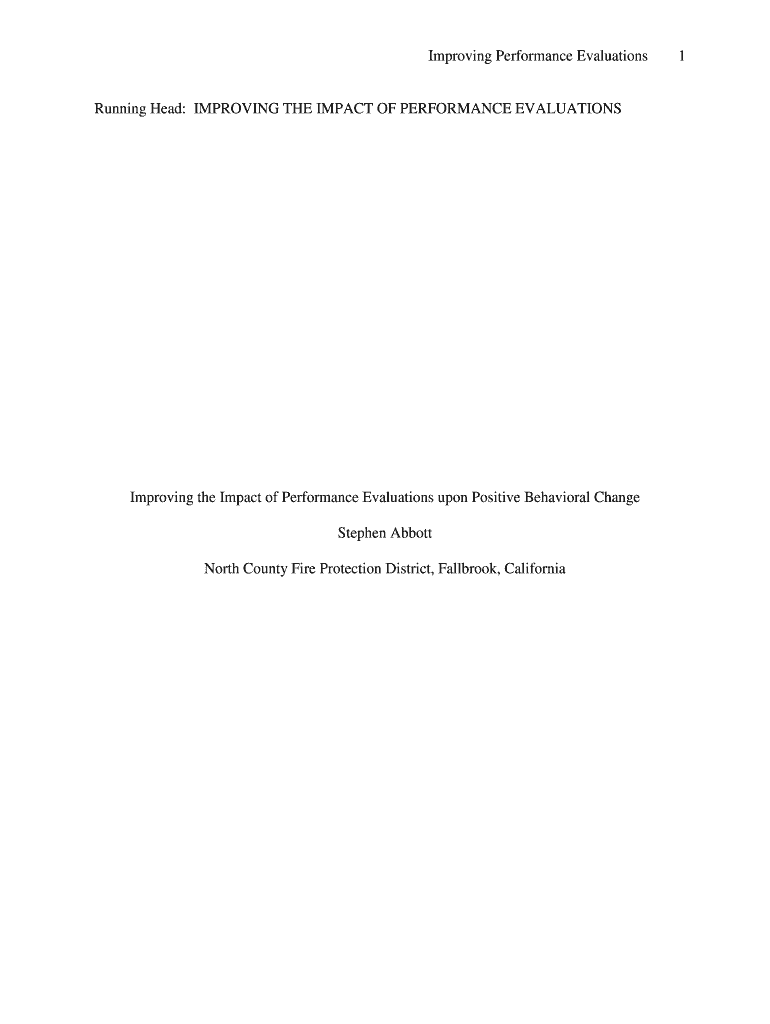 Improving Performance Evaluations 1

Running Head: IMPROVING THE IMPACT OF PERFORMANCE EVALUATIONS

Improving the Impact of Performance Evaluations upon Positive Behavioral Change

Stephen Abbott

North County Fire Protection District, Fallbrook, California